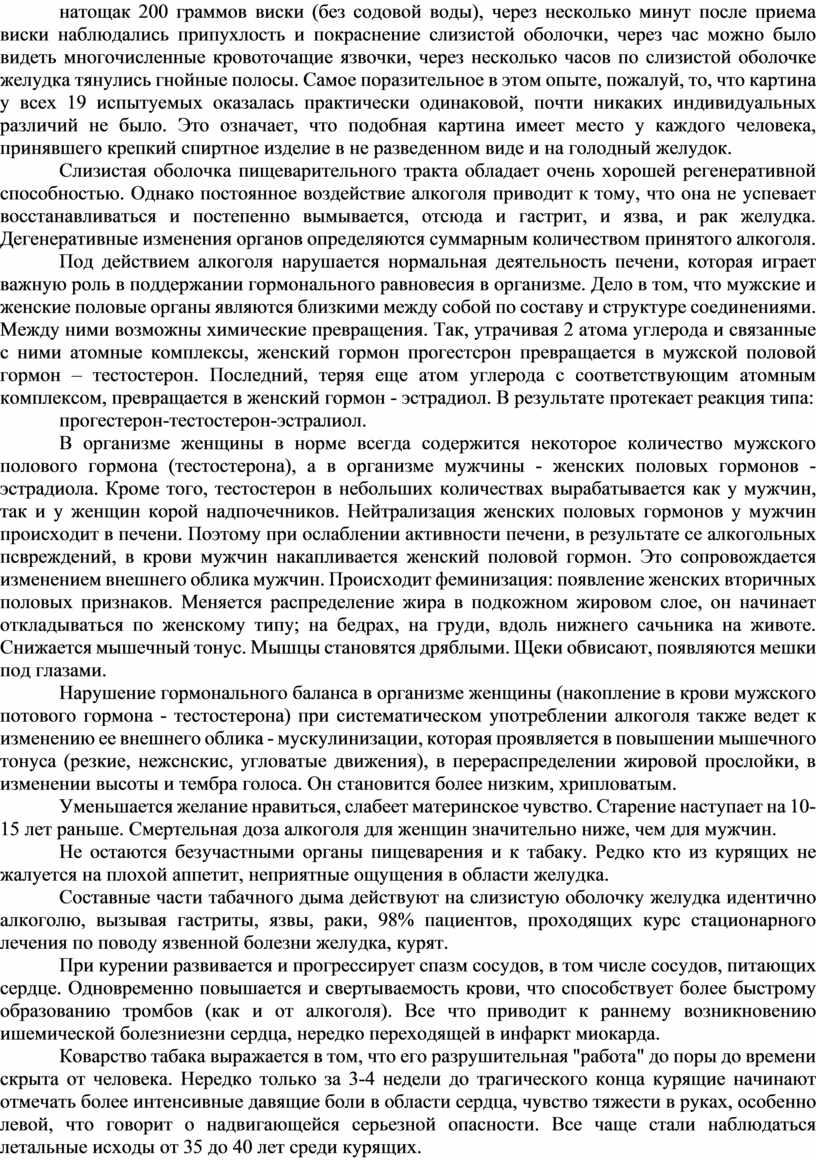 натощак 200 граммов виски (без содовой воды), через несколько минут после приема виски наблюдались припухлость и покраснение слизистой оболочки, через час можно было видеть многочисленные кровоточащие язвочки, через несколько часов по слизистой оболочке желудка тянулись гнойные полосы. Самое поразительное в этом опыте, пожалуй, то, что картина у всех 19 испытуемых оказалась практически одинаковой, почти никаких индивидуальных различий не было. Это означает, что подобная картина имеет место у каждого человека, принявшего крепкий спиртное изделие в не разведенном виде и на голодный желудок.

Слизистая оболочка пищеварительного тракта обладает очень хорошей регенеративной способностью. Однако постоянное воздействие алкоголя приводит к тому, что она не успевает восстанавливаться и постепенно вымывается, отсюда и гастрит, и язва, и рак желудка. Дегенеративные изменения органов определяются суммарным количеством принятого алкоголя.

Под действием алкоголя нарушается нормальная деятельность печени, которая играет важную роль в поддержании гормонального равновесия в организме. Дело в том, что мужские и женские половые органы являются близкими между собой по составу и структуре соединениями. Между ними возможны химические превращения. Так, утрачивая 2 атома углерода и связанные с ними атомные комплексы, женский гормон прогестерон превращается в мужской половой гормон – тестостерон. Последний, теряя еще атом углерода с соответствующим атомным комплексом, превращается в женский гормон - эстрадиол. В результате протекает реакция типа:

прогестерон-тестостерон-эстралиол.

В организме женщины в норме всегда содержится некоторое количество мужского полового гормона (тестостерона), а в организме мужчины - женских половых гормонов - эстрадиола. Кроме того, тестостерон в небольших количествах вырабатывается как у мужчин, так и у женщин корой надпочечников. Нейтрализация женских половых гормонов у мужчин происходит в печени. Поэтому при ослаблении активности печени, в результате се алкогольных псвреждений, в крови мужчин накапливается женский половой гормон. Это сопровождается изменением внешнего облика мужчин. Происходит феминизация: появление женских вторичных половых признаков. Меняется распределение жира в подкожном жировом слое, он начинает откладываться по женскому типу; на бедрах, на груди, вдоль нижнего сачьника на животе. Снижается мышечный тонус. Мышцы становятся дряблыми. Щеки обвисают, появляются мешки под глазами.

Нарушение гормонального баланса в организме женщины (накопление в крови мужского потового гормона - тестостерона) при систематическом употреблении алкоголя также ведет к изменению ее внешнего облика - мускулинизации, которая проявляется в повышении мышечного тонуса (резкие, нежснскис, угловатые движения), в перераспределении жировой прослойки, в изменении высоты и тембра голоса. Он становится более низким, хрипловатым.

Уменьшается желание нравиться, слабеет материнское чувство. Старение наступает на 10-15 лет раньше. Смертельная доза алкоголя для женщин значительно ниже, чем для мужчин.

Не остаются безучастными органы пищеварения и к табаку. Редко кто из курящих не жалуется на плохой аппетит, неприятные ощущения в области желудка.

Составные части табачного дыма действуют на слизистую оболочку желудка идентично алкоголю, вызывая гастриты, язвы, раки, 98% пациентов, проходящих курс стационарного лечения по поводу язвенной болезни желудка, курят.

При курении развивается и прогрессирует спазм сосудов, в том числе сосудов, питающих сердце. Одновременно повышается и свертываемость крови, что способствует более быстрому образованию тромбов (как и от алкоголя). Все что приводит к раннему возникновению ишемической болезниезни сердца, нередко переходящей в инфаркт миокарда.

Коварство табака выражается в том, что его разрушительная "работа" до поры до времени скрыта от человека. Нередко только за 3-4 недели до трагического конца курящие начинают отмечать более интенсивные давящие боли в области сердца, чувство тяжести в руках, особенно левой, что говорит о надвигающейся серьезной опасности. Все чаще стали наблюдаться летальные исходы от 35 до 40 лет среди курящих.